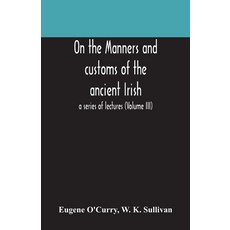 On the Manners and customs of the ancient Irish

a series of lectures (Volume III)

Eugene O'Curry, W. K. Sullivan